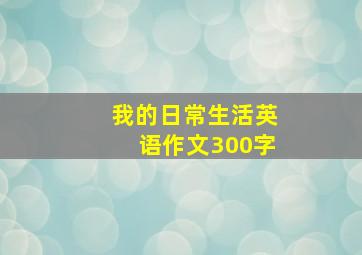 我的日常生活英语作文300字